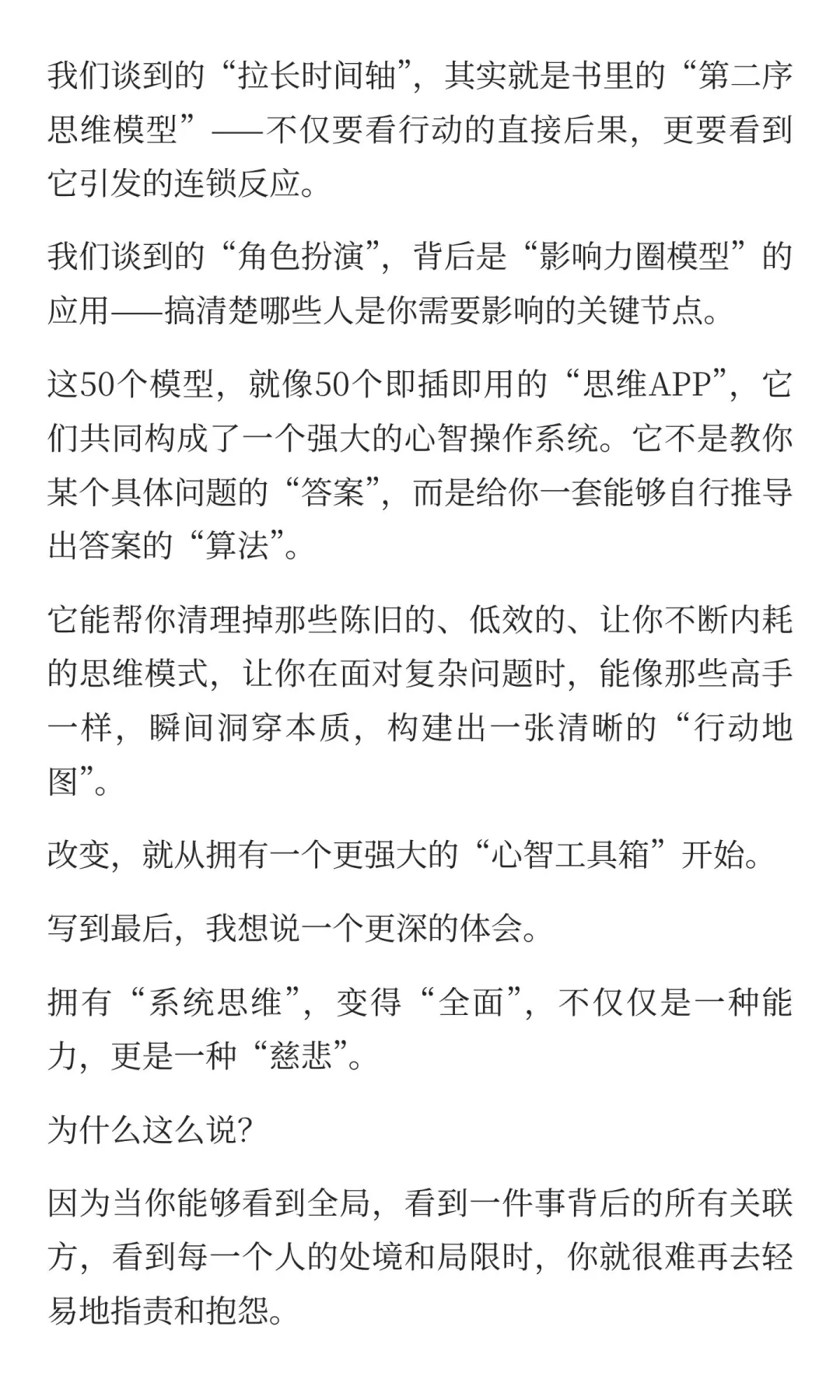 我们谈到的“拉长时间轴”，其实就是书里的“第二序思维模型”——不仅要看行动的直接后果，更要看到它引发的连锁反应。

我们谈到的“角色扮演”，背后是“影响力圈模型”的应用——搞清楚哪些人是你需要影响的关键节点。

这50个模型，就像50个即插即用的“思维APP”，它们共同构成了一个强大的心智操作系统。它不是教你某个具体问题的“答案”，而是给你一套能够自行推导出答案的“算法”。

它能帮你清理掉那些陈旧的、低效的、让你不断内耗的思维模式，让你在面对复杂问题时，能像那些高手一样，瞬间洞穿本质，构建出一张清晰的“行动地图”。

改变，就从拥有一个更强大的“心智工具箱”开始。

写到最后，我想说一个更深的体会。

拥有“系统思维”，变得“全面”，不仅仅是一种能力，更是一种“慈悲”。

为什么这么说？

因为当你能够看到全局，看到一件事背后的所有关联方，看到每一个人的处境和局限时，你就很难再去轻易地指责和抱怨。